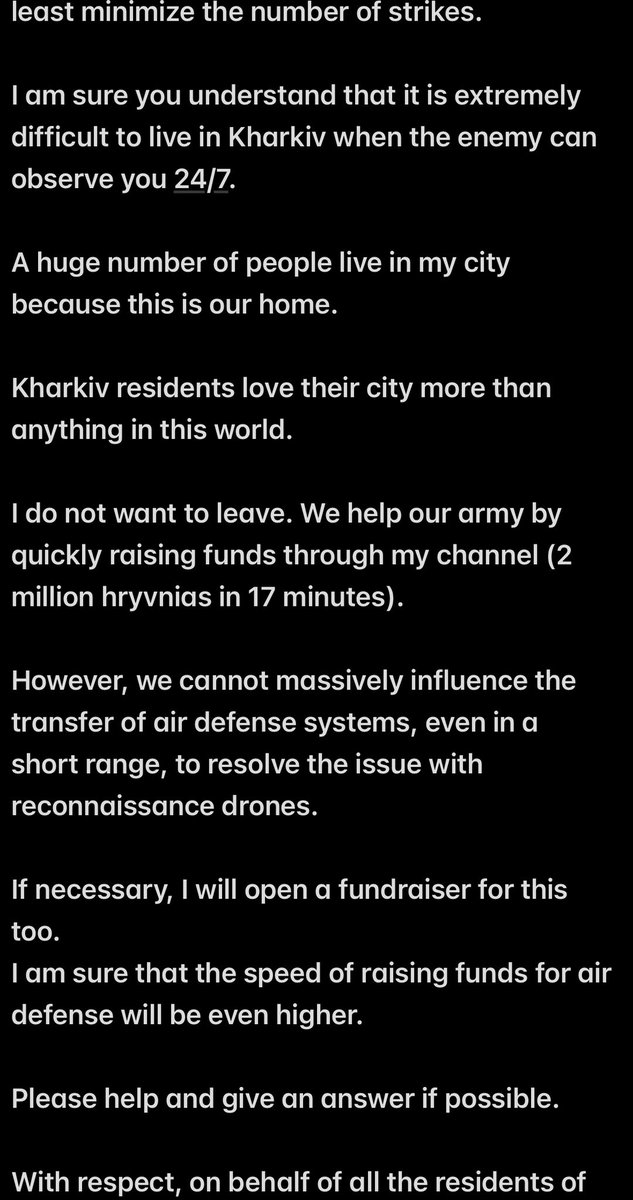 least minimize the number of strikes.

I am sure you understand that it is extremely difficult to live in Kharkiv when the enemy can observe you 24/7.

A huge number of people live in my city because this is our home.

Kharkiv residents love their city more than anything in this world.

I do not want to leave. We help our army by quickly raising funds through my channel (2 million hryvnias in 17 minutes).

However, we cannot massively influence the transfer of air defense systems, even in a short range, to resolve the issue with reconnaissance drones.

If necessary, I will open a fundraiser for this too.
I am sure that the speed of raising funds for air defense will be even higher.

Please help and give an answer if possible.

With respect, on behalf of all the residents of